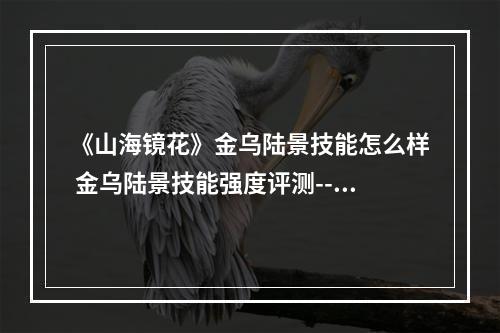 《山海镜花》金乌陆景技能怎么样 金乌陆景技能强度评测--...